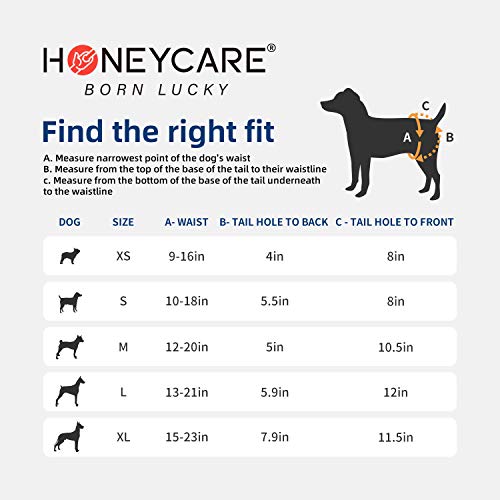 HONEYCARE®
BORN LUCKY

Find the right fit

A. Measure narrowest point of the dog's waist
B. Measure from the top of the base of the tail to their waistline
c. Measure from the bottom of the base of the tail underneath to the waistline

C
A
B

| DOG | SIZE | A- WAIST | B- TAIL HOLE TO BACK | C - TAIL HOLE TO FRONT |
|---|---|---|---|---|
| | XS | 9-16in | 4in | 8in |
| | S | 10-18in | 5.5in | 8in |
| | M | 12-20in | 5in | 10.5in |
| | L | 13-21in | 5.9in | 12in |
| | XL | 15-23in | 7.9in | 11.5in |